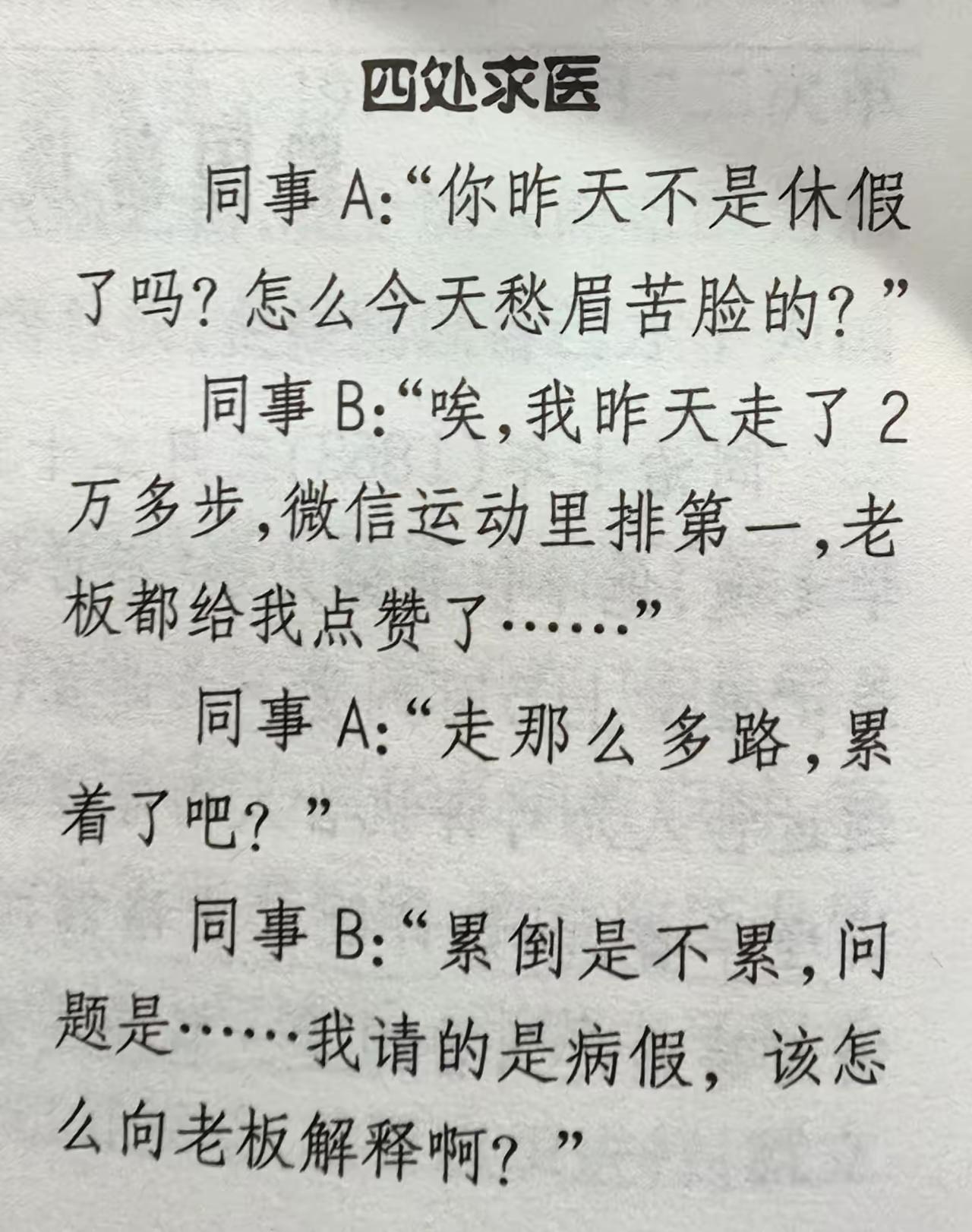 四处求医

同事A:“你昨天不是休假了吗?怎么今天愁眉苦脸的?”

同事B:“唉,我昨天走了2万多步,微信运动里排第一,老板都给我点赞了……”

同事A:“走那么多路,累着了吧?”

同事B:“累倒是不累,问题是……我请的是病假,该怎么向老板解释啊?”